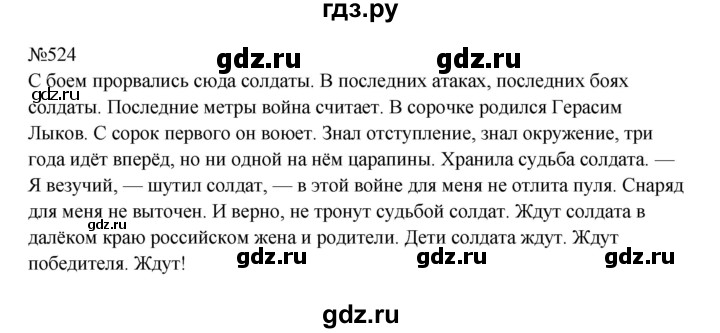 гдз.ру

№524

gdz.ru gdz.ru

С боем прорвались сюда солдаты. В последних атаках, последних боях солдаты. Последние метры война считает. В сорочке родился Герасим Лыков. С сорок первого он воюет. Знал отступление, знал окружение, три года идёт вперёд, но ни одной на нём царапины. Хранила судьба солдата. — Я везучий, — шутил солдат, — в этой войне для меня не отлита пуля. Снаряд для меня не выточен. И верно, не тронут судьбой солдат. Ждут солдата в далёком краю российском жена и родители. Дети солдата ждут. Ждут победителя. Ждут!

gdz.ru

gdz.ru

gdz.ru gdz.ru gdz.ru

gdz.ru